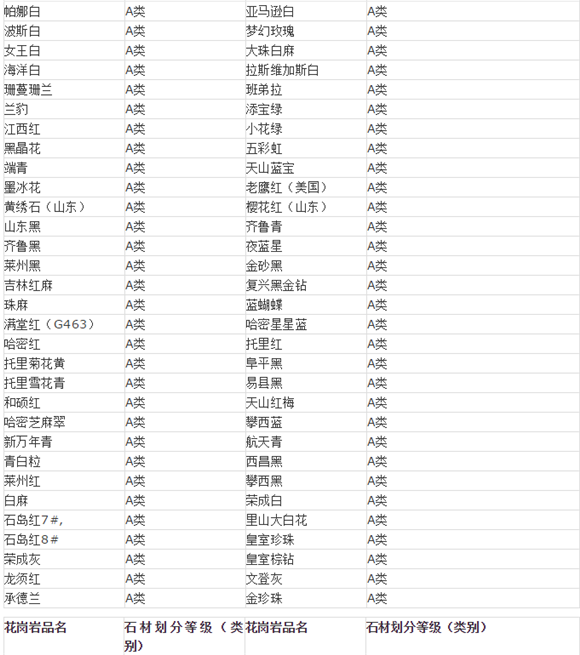 | 帕娜白 | A类 | 亚马逊白 | A类 |
|---|---|---|---|
| 波斯白 | A类 | 梦幻玫瑰 | A类 |
| 女王白 | A类 | 大珠白麻 | A类 |
| 海洋白 | A类 | 拉斯维加斯白 | A类 |
| 珊蔓珊兰 | A类 | 班弟拉 | A类 |
| 兰豹 | A类 | 添宝绿 | A类 |
| 江西红 | A类 | 小花绿 | A类 |
| 黑晶花 | A类 | 五彩虹 | A类 |
| 端青 | A类 | 天山蓝宝 | A类 |
| 墨冰花 | A类 | 老鹰红（美国） | A类 |
| 黄绣石（山东） | A类 | 樱花红（山东） | A类 |
| 山东黑 | A类 | 齐鲁青 | A类 |
| 齐鲁黑 | A类 | 夜蓝星 | A类 |
| 莱州黑 | A类 | 金砂黑 | A类 |
| 吉林红麻 | A类 | 复兴黑金钻 | A类 |
| 珠麻 | A类 | 蓝蝴蝶 | A类 |
| 满堂红（G463） | A类 | 哈密星星蓝 | A类 |
| 哈密红 | A类 | 托里红 | A类 |
| 托里菊花黄 | A类 | 阜平黑 | A类 |
| 托里雪花青 | A类 | 易县黑 | A类 |
| 和硕红 | A类 | 天山红梅 | A类 |
| 哈密芝麻翠 | A类 | 攀西蓝 | A类 |
| 新万年青 | A类 | 航天青 | A类 |
| 青白粒 | A类 | 西昌黑 | A类 |
| 莱州红 | A类 | 攀西黑 | A类 |
| 白麻 | A类 | 荣成白 | A类 |
| 石岛红7#, | A类 | 里山大白花 | A类 |
| 石岛红8# | A类 | 皇室珍珠 | A类 |
| 荣成灰 | A类 | 皇室棕钻 | A类 |
| 龙须红 | A类 | 文登灰 | A类 |
| 承德兰 | A类 | 金珍珠 | A类 |

| 花岗岩品名 | 石材划分等级（类别） | 花岗岩品名 | 石材划分等级（类别） |
|---|---|---|---|